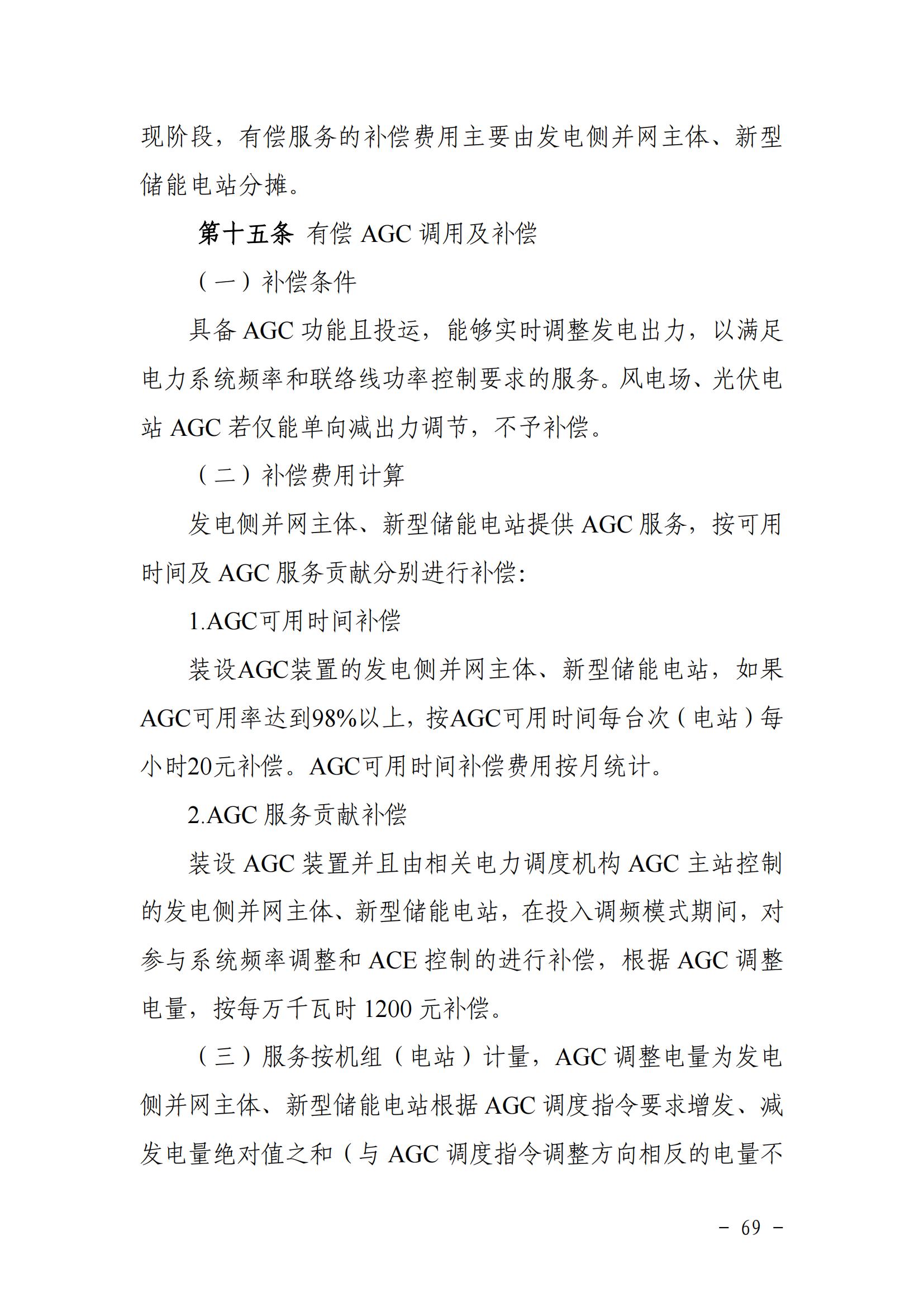 现阶段，有偿服务的补偿费用主要由发电侧并网主体、新型储能电站分摊。

第十五条 有偿 AGC 调用及补偿

（一）补偿条件

具备 AGC 功能且投运，能够实时调整发电出力，以满足电力系统频率和联络线功率控制要求的服务。风电场、光伏电站 AGC 若仅能单向减出力调节，不予补偿。

（二）补偿费用计算

发电侧并网主体、新型储能电站提供 AGC 服务，按可用时间及 AGC 服务贡献分别进行补偿：

1.AGC可用时间补偿

装设AGC装置的发电侧并网主体、新型储能电站，如果AGC可用率达到98%以上，按AGC可用时间每台次（电站）每小时20元补偿。AGC可用时间补偿费用按月统计。

2.AGC 服务贡献补偿

装设 AGC 装置并且由相关电力调度机构 AGC 主站控制的发电侧并网主体、新型储能电站，在投入调频模式期间，对参与系统频率调整和 ACE 控制的进行补偿，根据 AGC 调整电量，按每万千瓦时 1200 元补偿。

（三）服务按机组（电站）计量，AGC 调整电量为发电侧并网主体、新型储能电站根据 AGC 调度指令要求增发、减发电量绝对值之和（与 AGC 调度指令调整方向相反的电量不

－ 69 －